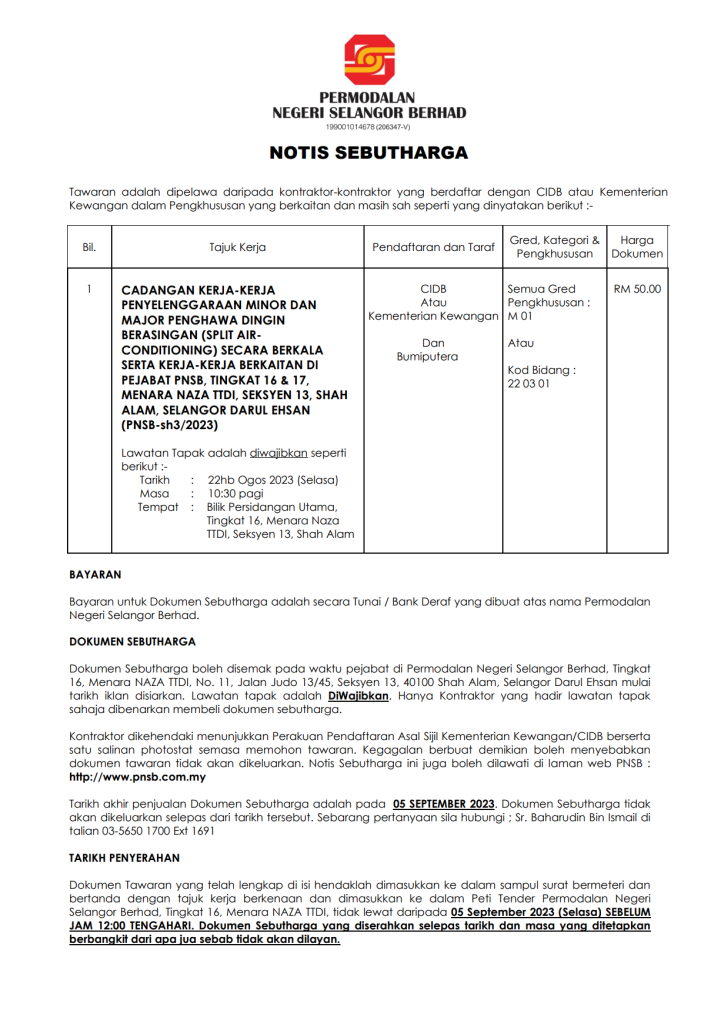 PERMODALAN
NEGERI SELANGOR BERHAD
199001014678 (206347-V)

NOTIS SEBUTHARGA

Tawaran adalah dipelawa daripada kontraktor-kontraktor yang berdaftar dengan CIDB atau Kementerian Kewangan dalam Pengkhususan yang berkaitan dan masih sah seperti yang dinyatakan berikut :-

| Bil. | Tajuk Kerja | Pendaftaran dan Taraf | Gred, Kategori & Pengkhususan | Harga Dokumen |
|---|---|---|---|---|
| 1 | CADANGAN KERJA-KERJA PENYELENGGARAAN MINOR DAN MAJOR PENGHAWA DINGIN BERASINGAN (SPLIT AIR-CONDITIONING) SECARA BERKALA SERTA KERJA-KERJA BERKAITAN DI PEJABAT PNSB, TINGKAT 16 & 17, MENARA NAZA TTDI, SEKSYEN 13, SHAH ALAM, SELANGOR DARUL EHSAN (PNSB-sh3/2023) Lawatan Tapak adalah diwajibkan seperti berikut :- Tarikh : 22hb Ogos 2023 (Selasa) Masa : 10:30 pagi Tempat : Bilik Persidangan Utama, Tingkat 16, Menara Naza TTDI, Seksyen 13, Shah Alam | CIDB Atau Kementerian Kewangan Dan Bumiputera | Semua Gred Pengkhususan : M 01 Atau Kod Bidang : 22 03 01 | RM 50.00 |

BAYARAN

Bayaran untuk Dokumen Sebutharga adalah secara Tunai / Bank Deraf yang dibuat atas nama Permodalan Negeri Selangor Berhad.

DOKUMEN SEBUTHARGA

Dokumen Sebutharga boleh disemak pada waktu pejabat di Permodalan Negeri Selangor Berhad, Tingkat 16, Menara NAZA TTDI, No. 11, Jalan Judo 13/45, Seksyen 13, 40100 Shah Alam, Selangor Darul Ehsan mulai tarikh iklan disiarkan. Lawatan tapak adalah DiWajibkan. Hanya Kontraktor yang hadir lawatan tapak sahaja dibenarkan membeli dokumen sebutharga.

Kontraktor dikehendaki menunjukkan Perakuan Pendaftaran Asal Sijil Kementerian Kewangan/CIDB berserta satu salinan photostat semasa memohon tawaran. Kegagalan berbuat demikian boleh menyebabkan dokumen tawaran tidak akan dikeluarkan. Notis Sebutharga ini juga boleh dilawati di laman web PNSB : http://www.pnsb.com.my

Tarikh akhir penjualan Dokumen Sebutharga adalah pada 05 SEPTEMBER 2023. Dokumen Sebutharga tidak akan dikeluarkan selepas dari tarikh tersebut. Sebarang pertanyaan sila hubungi ; Sr. Baharudin Bin Ismail di talian 03-5650 1700 Ext 1691

TARIKH PENYERAHAN

Dokumen Tawaran yang telah lengkap di isi hendaklah dimasukkan ke dalam sampul surat bermeteri dan bertanda dengan tajuk kerja berkenaan dan dimasukkan ke dalam Peti Tender Permodalan Negeri Selangor Berhad, Tingkat 16, Menara NAZA TTDI, tidak lewat daripada 05 September 2023 (Selasa) SEBELUM JAM 12:00 TENGAHARI. Dokumen Sebutharga yang diserahkan selepas tarikh dan masa yang ditetapkan berbangkit dari apa jua sebab tidak akan dilayan.